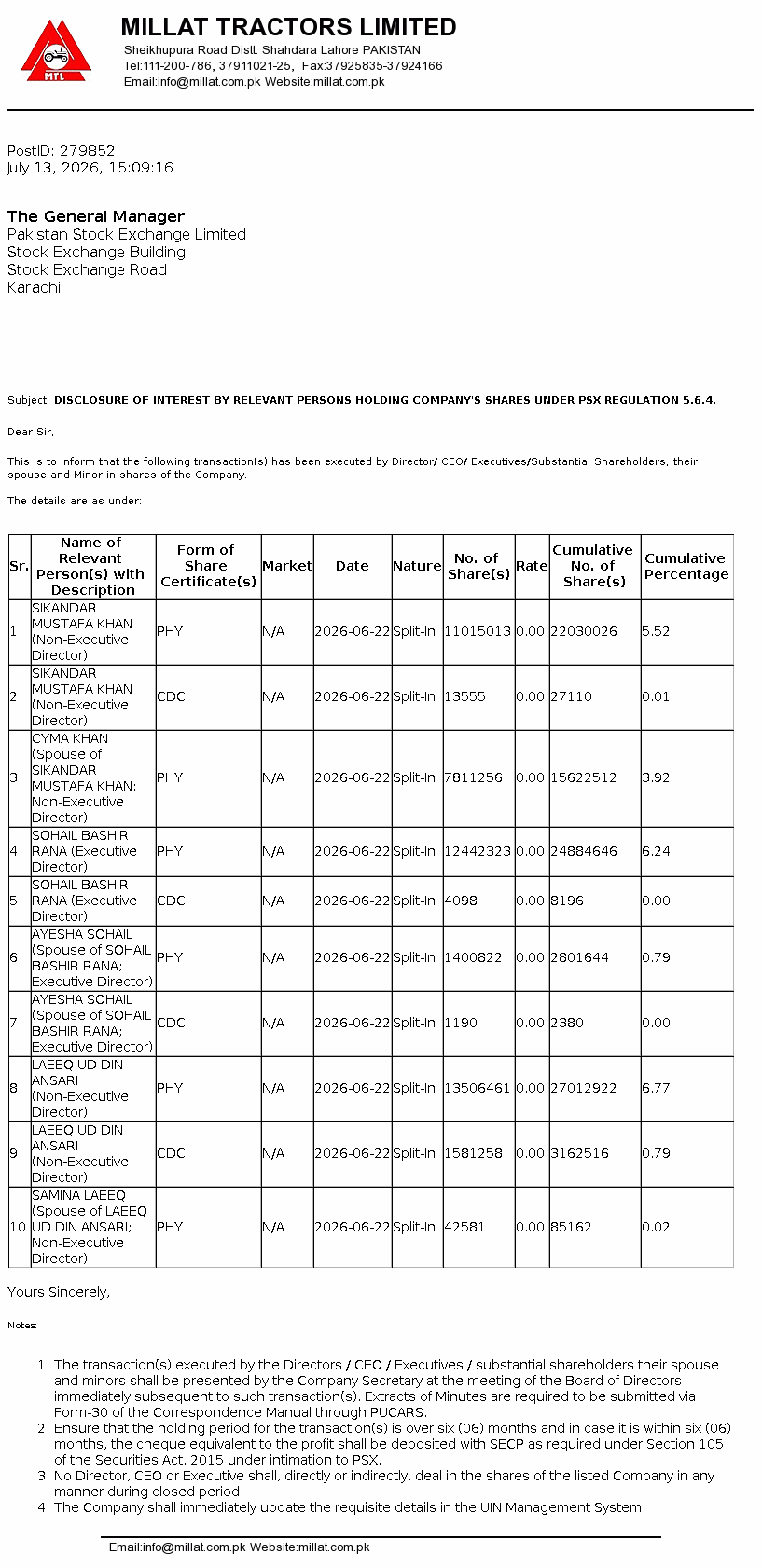 MTL

MILLAT TRACTORS LIMITED

Sheikhupura Road Distt: Shahdara Lahore PAKISTAN
Tel:111-200-786, 37911021-25, Fax:37925835-37924166
Email:info@millat.com.pk Website:millat.com.pk

PostID: 279852
July 13, 2026, 15:09:16

The General Manager
Pakistan Stock Exchange Limited
Stock Exchange Building
Stock Exchange Road
Karachi

Subject: DISCLOSURE OF INTEREST BY RELEVANT PERSONS HOLDING COMPANY'S SHARES UNDER PSX REGULATION 5.6.4.

Dear Sir,

This is to inform that the following transaction(s) has been executed by Director/ CEO/ Executives/Substantial Shareholders, their spouse and Minor in shares of the Company.

The details are as under:

| Sr. | Name of Relevant Person(s) with Description | Form of Share Certificate(s) | Market | Date | Nature | No. of Share(s) | Rate | Cumulative No. of Share(s) | Cumulative Percentage |
|---|---|---|---|---|---|---|---|---|---|
| 1 | SIKANDAR MUSTAFA KHAN (Non-Executive Director) | PHY | N/A | 2026-06-22 | Split-In | 11015013 | 0.00 | 22030026 | 5.52 |
| 2 | SIKANDAR MUSTAFA KHAN (Non-Executive Director) | CDC | N/A | 2026-06-22 | Split-In | 13555 | 0.00 | 27110 | 0.01 |
| 3 | CYMA KHAN (Spouse of SIKANDAR MUSTAFA KHAN; Non-Executive Director) | PHY | N/A | 2026-06-22 | Split-In | 7811256 | 0.00 | 15622512 | 3.92 |
| 4 | SOHAIL BASHIR RANA (Executive Director) | PHY | N/A | 2026-06-22 | Split-In | 12442323 | 0.00 | 24884646 | 6.24 |
| 5 | SOHAIL BASHIR RANA (Executive Director) | CDC | N/A | 2026-06-22 | Split-In | 4098 | 0.00 | 8196 | 0.00 |
| 6 | AYESHA SOHAIL (Spouse of SOHAIL BASHIR RANA; Executive Director) | PHY | N/A | 2026-06-22 | Split-In | 1400822 | 0.00 | 2801644 | 0.79 |
| 7 | AYESHA SOHAIL (Spouse of SOHAIL BASHIR RANA; Executive Director) | CDC | N/A | 2026-06-22 | Split-In | 1190 | 0.00 | 2380 | 0.00 |
| 8 | LAEEQ UD DIN ANSARI (Non-Executive Director) | PHY | N/A | 2026-06-22 | Split-In | 13506461 | 0.00 | 27012922 | 6.77 |
| 9 | LAEEQ UD DIN ANSARI (Non-Executive Director) | CDC | N/A | 2026-06-22 | Split-In | 1581258 | 0.00 | 3162516 | 0.79 |
| 10 | SAMINA LAEEQ (Spouse of LAEEQ UD DIN ANSARI; Non-Executive Director) | PHY | N/A | 2026-06-22 | Split-In | 42581 | 0.00 | 85162 | 0.02 |

Yours Sincerely,

Notes:

1. The transaction(s) executed by the Directors / CEO / Executives / substantial shareholders their spouse and minors shall be presented by the Company Secretary at the meeting of the Board of Directors immediately subsequent to such transaction(s). Extracts of Minutes are required to be submitted via Form-30 of the Correspondence Manual through PUCARS.
2. Ensure that the holding period for the transaction(s) is over six (06) months and in case it is within six (06) months, the cheque equivalent to the profit shall be deposited with SECP as required under Section 105 of the Securities Act, 2015 under intimation to PSX.
3. No Director, CEO or Executive shall, directly or indirectly, deal in the shares of the listed Company in any manner during closed period.
4. The Company shall immediately update the requisite details in the UIN Management System.

Email:info@millat.com.pk Website:millat.com.pk